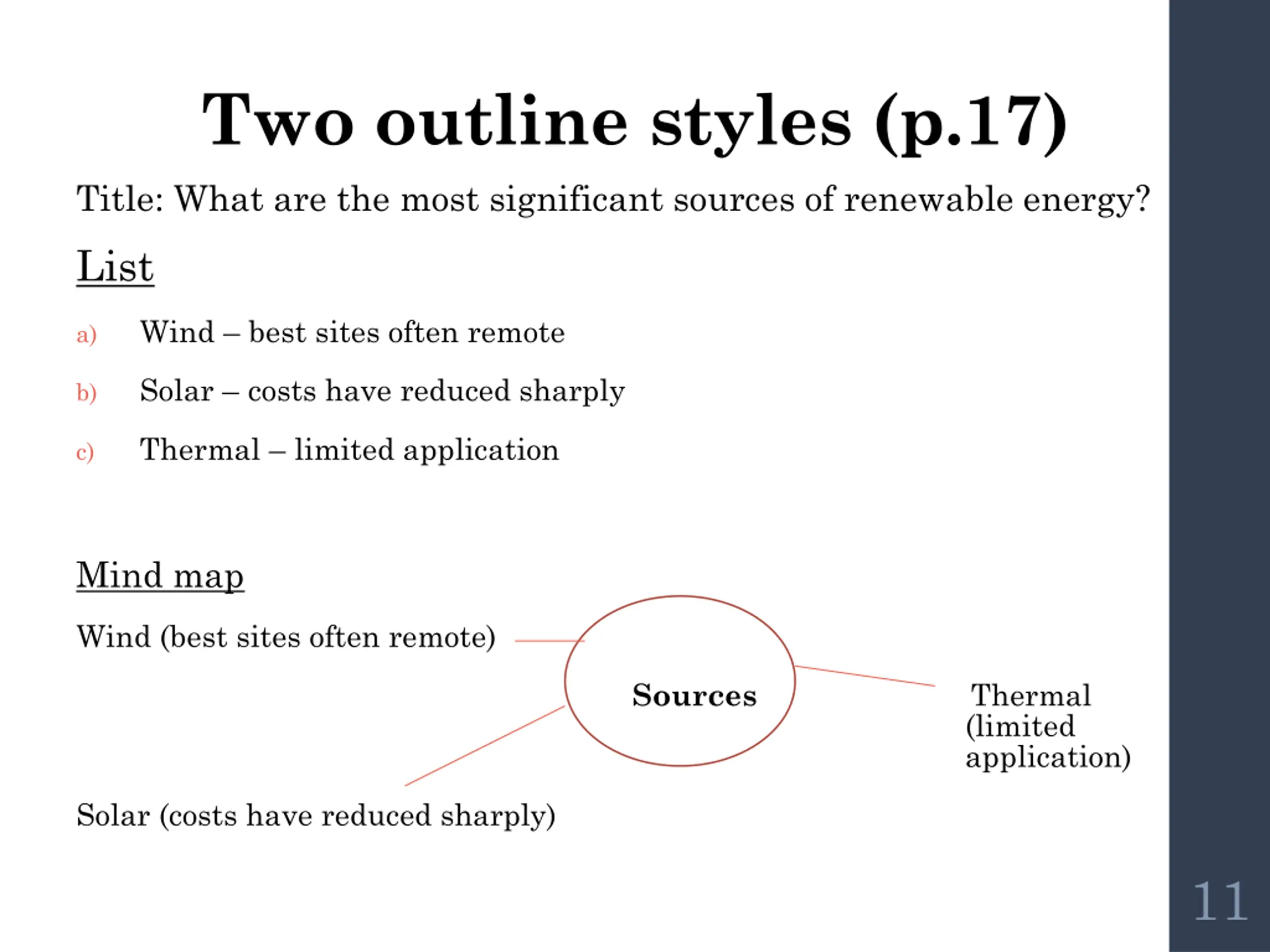 Two outline styles (p.17)

Title: What are the most significant sources of renewable energy?

List

a) Wind – best sites often remote

b) Solar – costs have reduced sharply

c) Thermal – limited application

Mind map

Wind (best sites often remote)

Sources

Thermal (limited application)

Solar (costs have reduced sharply)

11